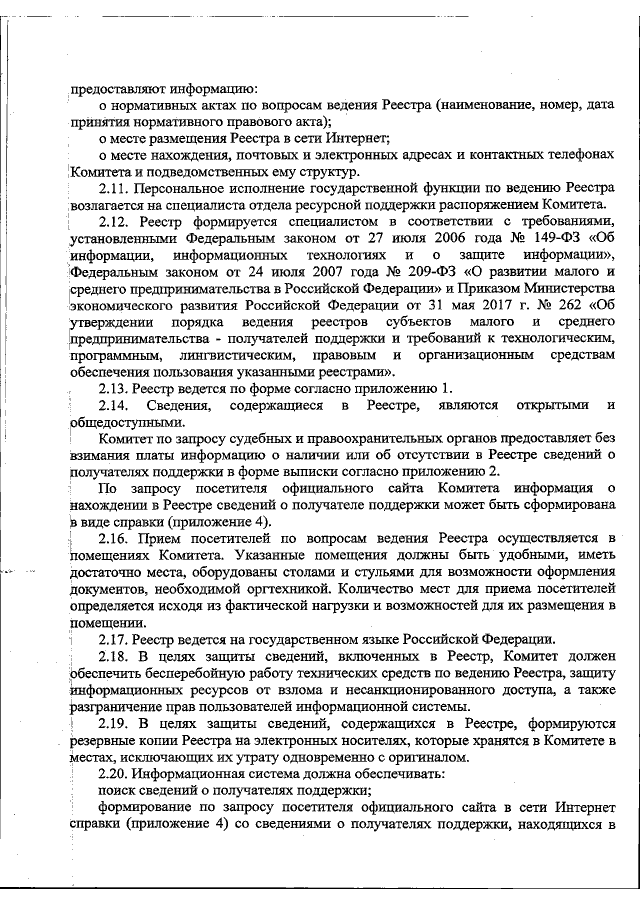 предоставляют информацию:

о нормативных актах по вопросам ведения Реестра (наименование, номер, дата принятия нормативного правового акта);

о месте размещения Реестра в сети Интернет;

о месте нахождения, почтовых и электронных адресах и контактных телефонах Комитета и подведомственных ему структур.

2.11. Персональное исполнение государственной функции по ведению Реестра возлагается на специалиста отдела ресурсной поддержки распоряжением Комитета.

2.12. Реестр формируется специалистом в соответствии с требованиями, установленными Федеральным законом от 27 июля 2006 года № 149-ФЗ «Об информации, информационных технологиях и о защите информации», Федеральным законом от 24 июля 2007 года № 209-ФЗ «О развитии малого и среднего предпринимательства в Российской Федерации» и Приказом Министерства экономического развития Российской Федерации от 31 мая 2017 г. № 262 «Об утверждении порядка ведения реестров субъектов малого и среднего предпринимательства - получателей поддержки и требований к технологическим, программным, лингвистическим, правовым и организационным средствам обеспечения пользования указанными реестрами».

2.13. Реестр ведется по форме согласно приложению 1.

2.14. Сведения, содержащиеся в Реестре, являются открытыми и общедоступными.

Комитет по запросу судебных и правоохранительных органов предоставляет без взимания платы информацию о наличии или об отсутствии в Реестре сведений о получателях поддержки в форме выписки согласно приложению 2.

По запросу посетителя официального сайта Комитета информация о нахождении в Реестре сведений о получателе поддержки может быть сформирована в виде справки (приложение 4).

2.16. Прием посетителей по вопросам ведения Реестра осуществляется в помещениях Комитета. Указанные помещения должны быть удобными, иметь достаточно места, оборудованы столами и стульями для возможности оформления документов, необходимой оргтехникой. Количество мест для приема посетителей определяется исходя из фактической нагрузки и возможностей для их размещения в помещении.

2.17. Реестр ведется на государственном языке Российской Федерации.

2.18. В целях защиты сведений, включенных в Реестр, Комитет должен обеспечить бесперебойную работу технических средств по ведению Реестра, защиту информационных ресурсов от взлома и несанкционированного доступа, а также разграничение прав пользователей информационной системы.

2.19. В целях защиты сведений, содержащихся в Реестре, формируются резервные копии Реестра на электронных носителях, которые хранятся в Комитете в местах, исключающих их утрату одновременно с оригиналом.

2.20. Информационная система должна обеспечивать:

поиск сведений о получателях поддержки;

формирование по запросу посетителя официального сайта в сети Интернет справки (приложение 4) со сведениями о получателях поддержки, находящихся в